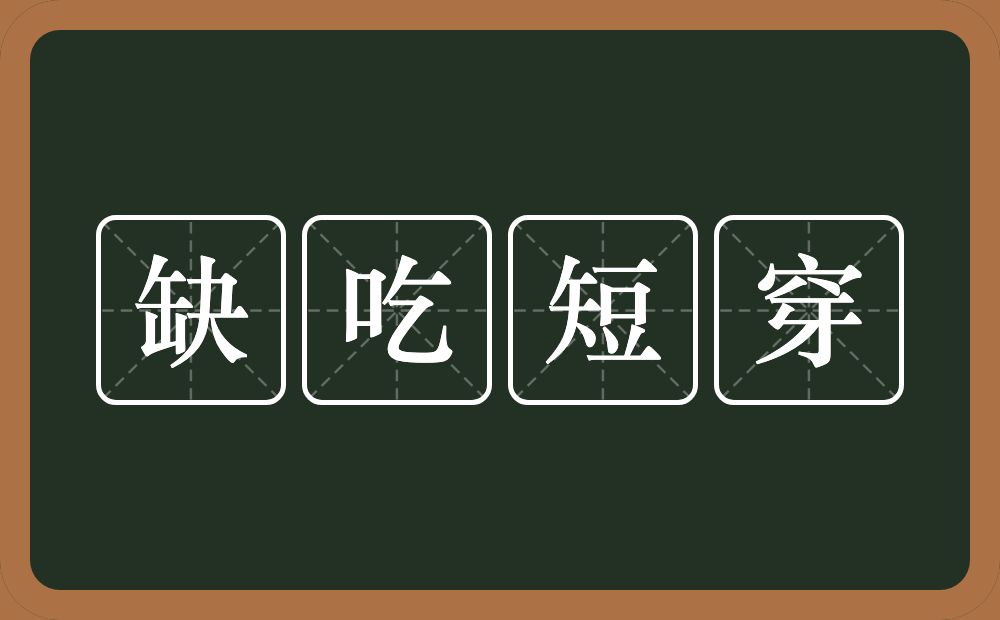 缺吃短穿